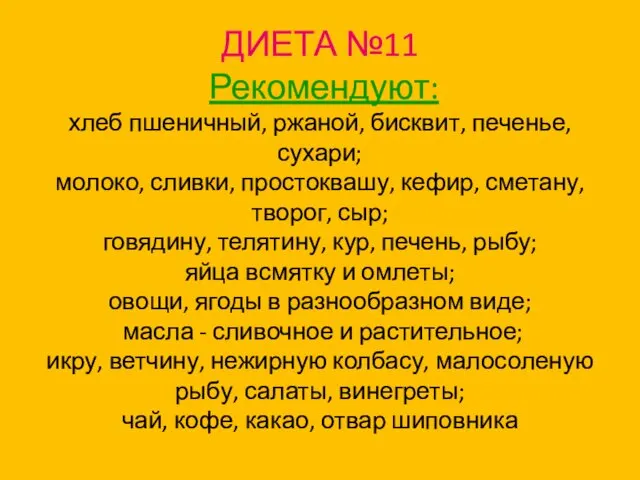 ДИЕТА №11

Рекомендуют:

хлеб пшеничный, ржаной, бисквит, печенье, сухари;
молоко, сливки, простоквашу, кефир, сметану, творог, сыр;
говядину, телятину, кур, печень, рыбу;
яйца всмятку и омлеты;
овощи, ягоды в разнообразном виде;
масла - сливочное и растительное;
икру, ветчину, нежирную колбасу, малосоленую рыбу, салаты, винегреты;
чай, кофе, какао, отвар шиповника